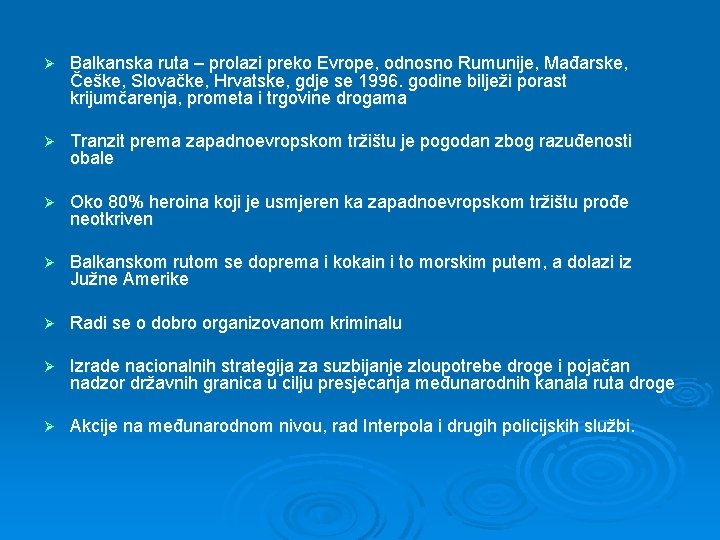 ➢ Balkanska ruta – prolazi preko Evrope, odnosno Rumunije, Mađarske, Češke, Slovačke, Hrvatske, gdje se 1996. godine bilježi porast krijumčarenja, prometa i trgovine drogama

➢ Tranzit prema zapadnoevropskom tržištu je pogodan zbog razuđenosti obale

➢ Oko 80% heroina koji je usmjeren ka zapadnoevropskom tržištu prođe neotkriven

➢ Balkanskom rutom se doprema i kokain i to morskim putem, a dolazi iz Južne Amerike

➢ Radi se o dobro organizovanom kriminalu

➢ Izrade nacionalnih strategija za suzbijanje zloupotrebe droge i pojačan nadzor državnih granica u cilju presjecanja međunarodnih kanala ruta droge

➢ Akcije na međunarodnom nivou, rad Interpola i drugih policijskih službi.